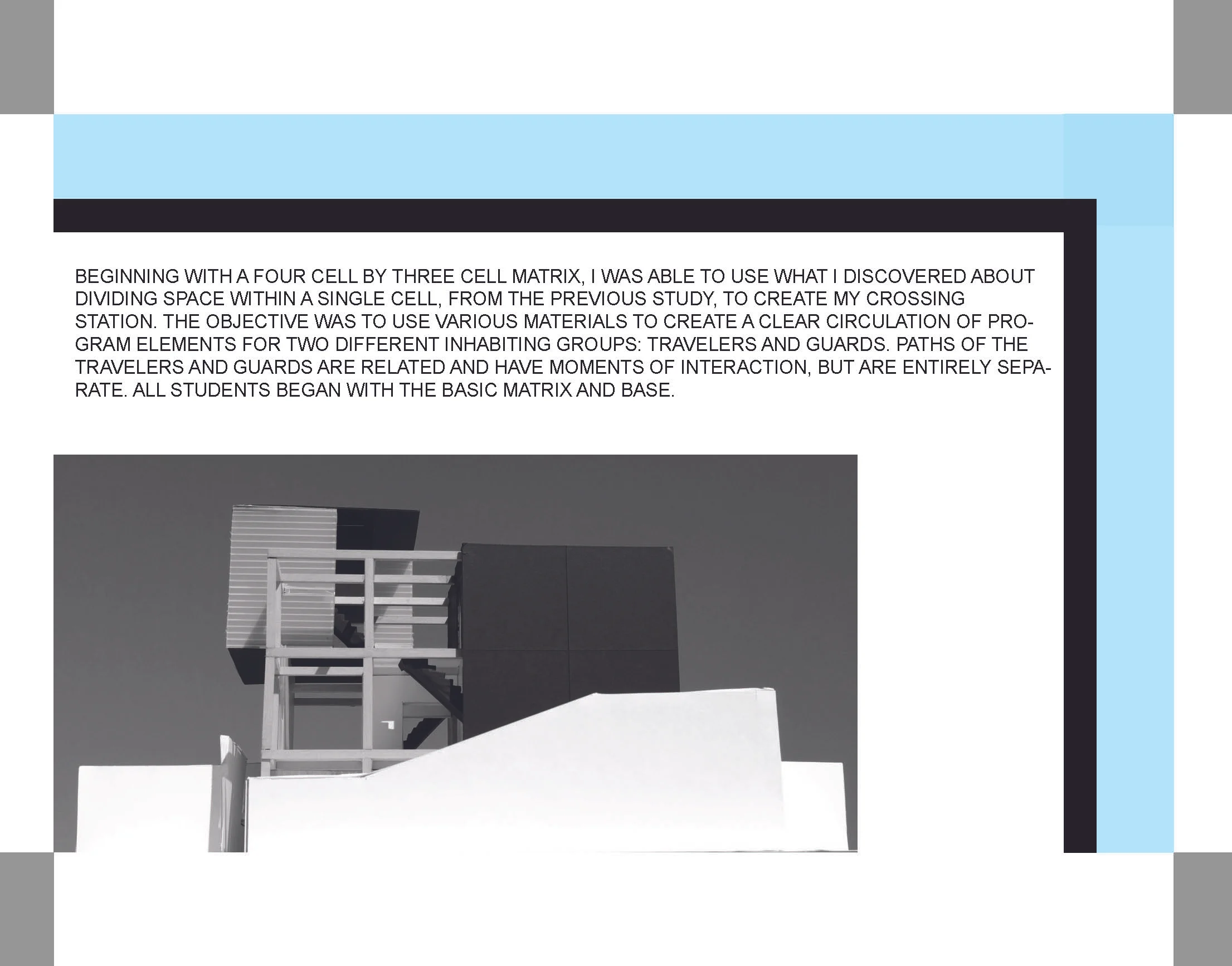 BEGINNING WITH A FOUR CELL BY THREE CELL MATRIX, I WAS ABLE TO USE WHAT I DISCOVERED ABOUT DIVIDING SPACE WITHIN A SINGLE CELL, FROM THE PREVIOUS STUDY, TO CREATE MY CROSSING STATION. THE OBJECTIVE WAS TO USE VARIOUS MATERIALS TO CREATE A CLEAR CIRCULATION OF PROGRAM ELEMENTS FOR TWO DIFFERENT INHABITING GROUPS: TRAVELERS AND GUARDS. PATHS OF THE TRAVELERS AND GUARDS ARE RELATED AND HAVE MOMENTS OF INTERACTION, BUT ARE ENTIRELY SEPARATE. ALL STUDENTS BEGAN WITH THE BASIC MATRIX AND BASE.